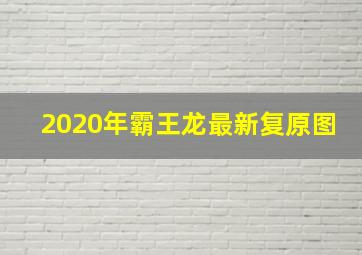 2020年霸王龙最新复原图